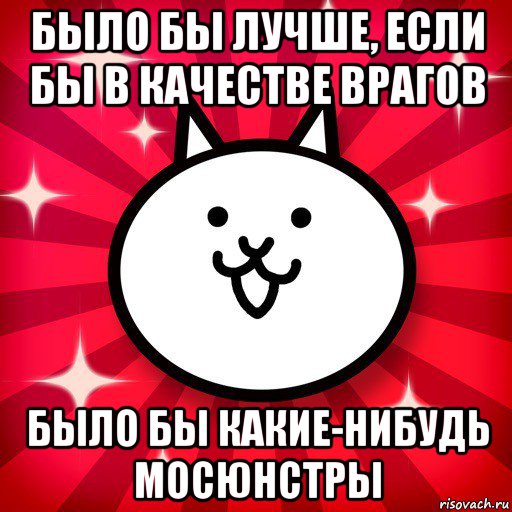 БЫЛО БЫ ЛУЧШЕ, ЕСЛИ БЫ В КАЧЕСТВЕ ВРАГОВ

БЫЛО БЫ КАКИЕ-НИБУДЬ МОСЮНСТРЫ

risovach.ru